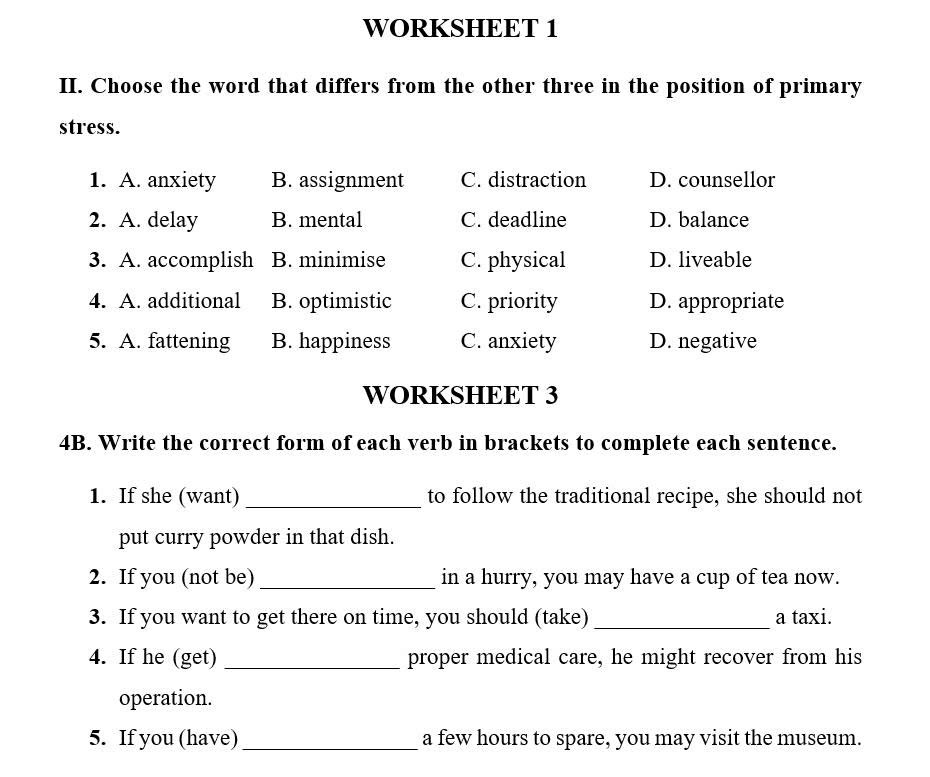 WORKSHEET 1

II. Choose the word that differs from the other three in the position of primary stress.

1. A. anxiety B. assignment C. distraction D. counsellor
2. A. delay B. mental C. deadline D. balance
3. A. accomplish B. minimise C. physical D. liveable
4. A. additional B. optimistic C. priority D. appropriate
5. A. fattening B. happiness C. anxiety D. negative

WORKSHEET 3

4B. Write the correct form of each verb in brackets to complete each sentence.

1. If she (want) _______________ to follow the traditional recipe, she should not put curry powder in that dish.
2. If you (not be) _______________ in a hurry, you may have a cup of tea now.
3. If you want to get there on time, you should (take) _______________ a taxi.
4. If he (get) _______________ proper medical care, he might recover from his operation.
5. If you (have) _______________ a few hours to spare, you may visit the museum.